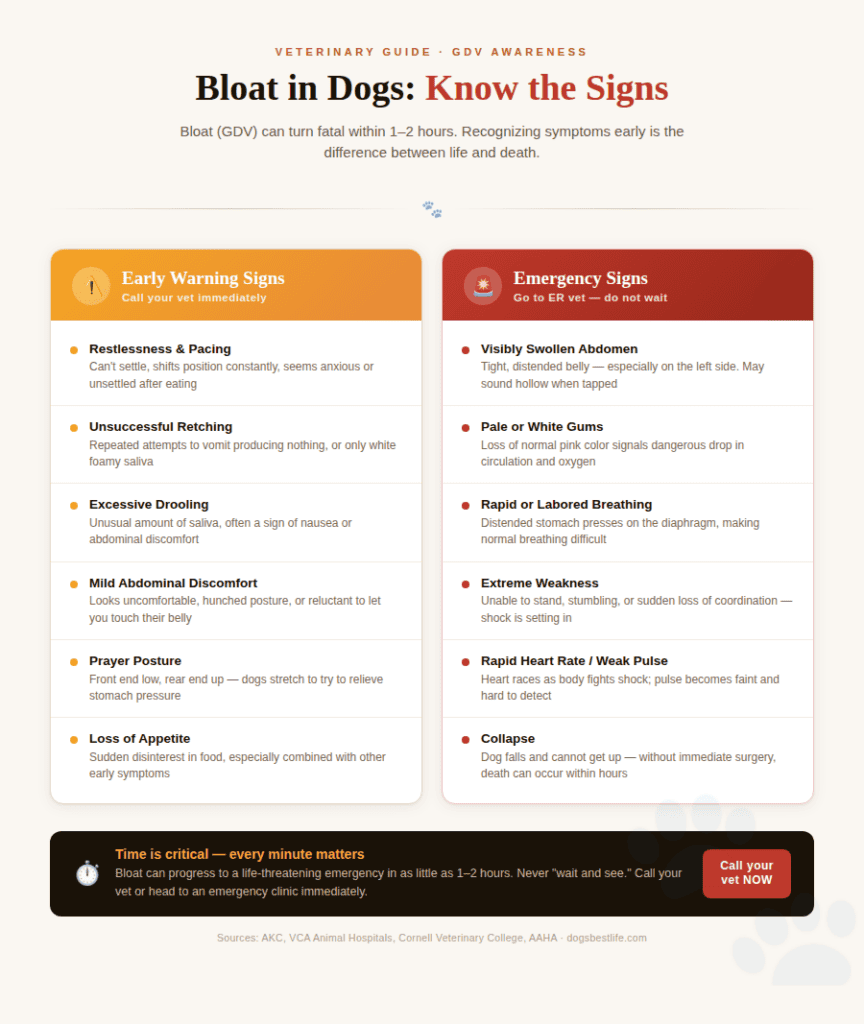 VETERINARY GUIDE · GDV AWARENESS

Bloat in Dogs: Know the Signs

Bloat (GDV) can turn fatal within 1–2 hours. Recognizing symptoms early is the difference between life and death.

Early Warning Signs
Call your vet immediately

Restlessness & Pacing
Can't settle, shifts position constantly, seems anxious or unsettled after eating

Unsuccessful Retching
Repeated attempts to vomit producing nothing, or only white foamy saliva

Excessive Drooling
Unusual amount of saliva, often a sign of nausea or abdominal discomfort

Mild Abdominal Discomfort
Looks uncomfortable, hunched posture, or reluctant to let you touch their belly

Prayer Posture
Front end low, rear end up — dogs stretch to try to relieve stomach pressure

Loss of Appetite
Sudden disinterest in food, especially combined with other early symptoms

Emergency Signs
Go to ER vet — do not wait

Visibly Swollen Abdomen
Tight, distended belly — especially on the left side. May sound hollow when tapped

Pale or White Gums
Loss of normal pink color signals dangerous drop in circulation and oxygen

Rapid or Labored Breathing
Distended stomach presses on the diaphragm, making normal breathing difficult

Extreme Weakness
Unable to stand, stumbling, or sudden loss of coordination — shock is setting in

Rapid Heart Rate / Weak Pulse
Heart races as body fights shock; pulse becomes faint and hard to detect

Collapse
Dog falls and cannot get up — without immediate surgery, death can occur within hours

Time is critical — every minute matters
Bloat can progress to a life-threatening emergency in as little as 1–2 hours. Never "wait and see." Call your vet or head to an emergency clinic immediately.

Call your vet NOW

Sources: AKC, VCA Animal Hospitals, Cornell Veterinary College, AAHA · dogsbestlife.com